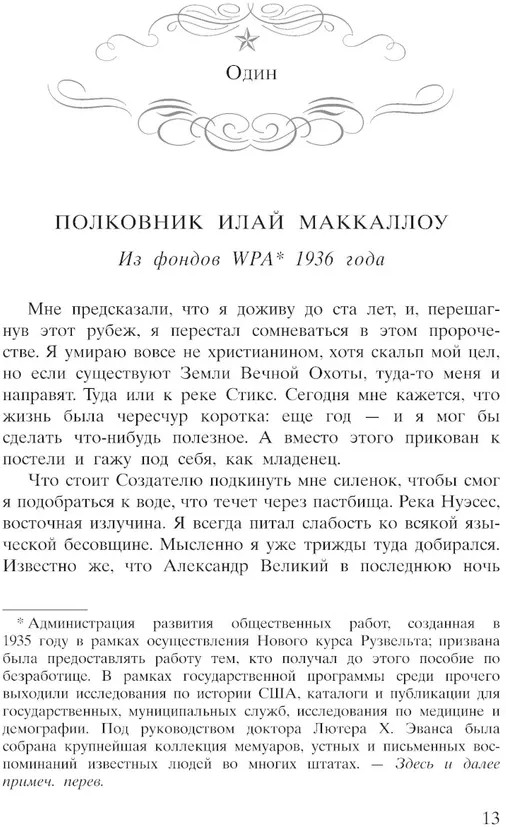 Один

ПОЛКОВНИК ИЛАЙ МАККАЛЛОУ

Из фондов WPA* 1936 года

Мне предсказали, что я доживу до ста лет, и, перешагнув этот рубеж, я перестал сомневаться в этом пророчестве. Я умираю вовсе не христианином, хотя скальп мой цел, но если существуют Земли Вечной Охоты, туда-то меня и направят. Туда или к реке Стикс. Сегодня мне кажется, что жизнь была чересчур коротка: еще год — и я мог бы сделать что-нибудь полезное. А вместо этого прикован к постели и гажу под себя, как младенец.

Что стоит Создателю подкинуть мне силенок, чтобы смог я подобраться к воде, что течет через пастбища. Река Нуэсес, восточная излучина. Я всегда питал слабость ко всякой языческой бесовщине. Мысленно я уже трижды туда добирался. Известно же, что Александр Великий в последнюю ночь

* Администрация развития общественных работ, созданная в 1935 году в рамках осуществления Нового курса Рузвельта; призвана была предоставлять работу тем, кто получал до этого пособие по безработице. В рамках государственной программы среди прочего выходили исследования по истории США, каталоги и публикации для государственных, муниципальных служб, исследования по медицине и демографии. Под руководством доктора Лютера Х. Эванса была собрана крупнейшая коллекция мемуаров, устных и письменных воспоминаний известных людей во многих штатах. — Здесь и далее примеч. перев.

13